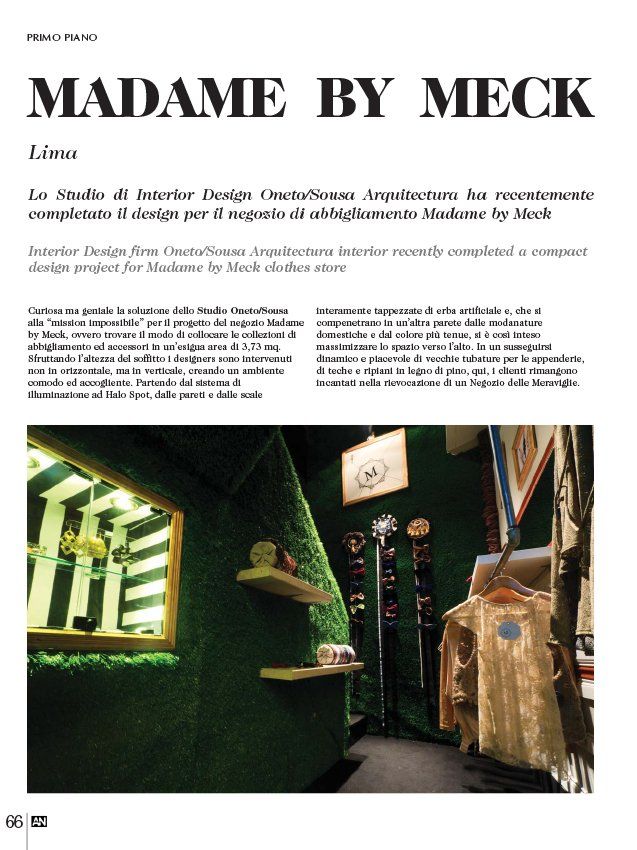 PRIMO PIANO

MADAME BY MECK

Lima

Lo Studio di Interior Design Oneto/Sousa Arquitectura ha recentemente completato il design per il negozio di abbigliamento Madame by Meck

Interior Design firm Oneto/Sousa Arquitectura interior recently completed a compact design project for Madame by Meck clothes store

Curiosa ma geniale la soluzione dello Studio Oneto/Sousa alla "mission impossibile" per il progetto del negozio Madame by Meck, ovvero trovare il modo di collocare le collezioni di abbigliamento ed accessori in un'esigua area di 3,73 mq. Sfruttando l'altezza del soffitto i designers sono intervenuti non in orizzontale, ma in verticale, creando un ambiente comodo ed accogliente. Partendo dal sistema di illuminazione ad Halo Spot, dalle pareti e dalle scale

interamente tappezzate di erba artificiale e, che si compenetrano in un'altra parete dalle modanature domestiche e dal colore più tenue, si è così inteso massimizzare lo spazio verso l'alto. In un susseguirsi dinamico e piacevole di vecchie tubature per le appenderie, di teche e ripiani in legno di pino, qui, i clienti rimangono incantati nella rievocazione di un Negozio delle Meraviglie.

M

66 AN